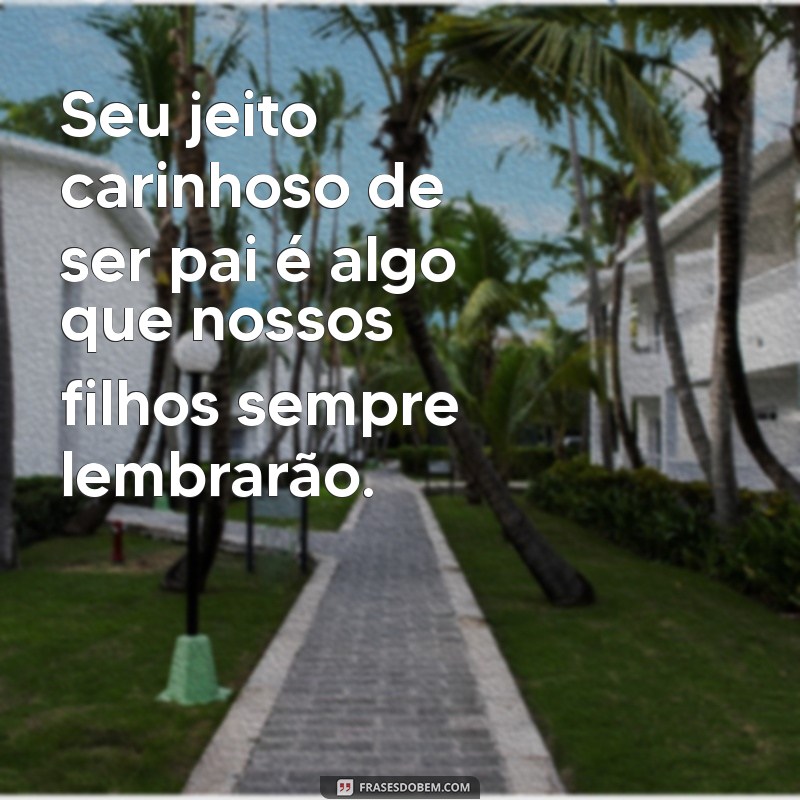 Seu jeito carinhoso de ser pai é algo que nossos filhos sempre lembrarão.

FRASESDOBEM.COM